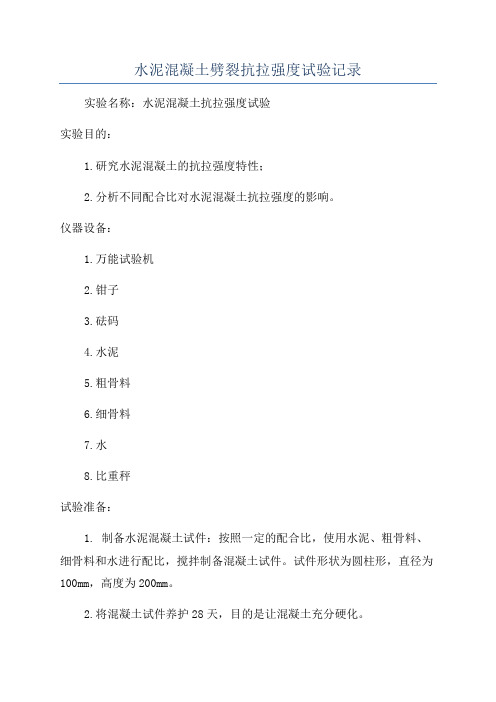 水泥混凝土劈裂抗拉强度试验记录

实验名称：水泥混凝土抗拉强度试验

实验目的：

1.研究水泥混凝土的抗拉强度特性；

2.分析不同配合比对水泥混凝土抗拉强度的影响。

仪器设备：

1.万能试验机

2.钳子

3.砝码

4.水泥

5.粗骨料

6.细骨料

7.水

8.比重秤

试验准备：

1. 制备水泥混凝土试件：按照一定的配合比，使用水泥、粗骨料、细骨料和水进行配比，搅拌制备混凝土试件。试件形状为圆柱形，直径为100㎜，高度为200㎜。

2.将混凝土试件养护28天，目的是让混凝土充分硬化。